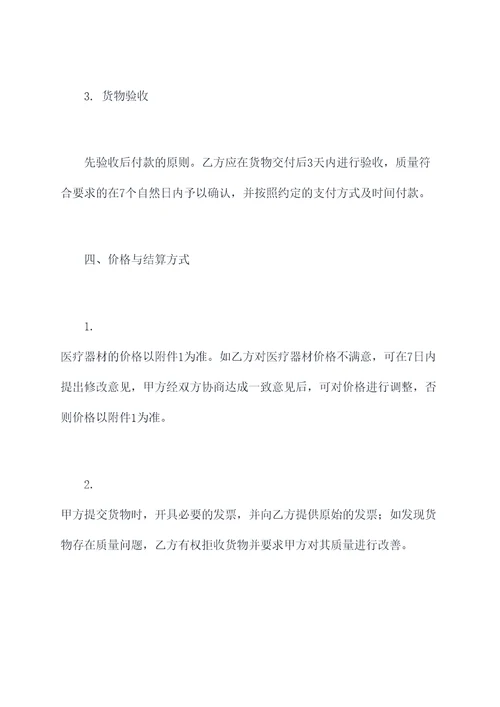 3. 货物验收

先验收后付款的原则。乙方应在货物交付后3天内进行验收，质量符合要求的在7个自然日内予以确认，并按照约定的支付方式及时间付款。

四、价格与结算方式

1.
医疗器材的价格以附件1为准。如乙方对医疗器材价格不满意，可在7日内提出修改意见，甲方经双方协商达成一致意见后，可对价格进行调整，否则价格以附件1为准。

2.
甲方提交货物时，开具必要的发票，并向乙方提供原始的发票；如发现货物存在质量问题，乙方有权拒收货物并要求甲方对其质量进行改善。